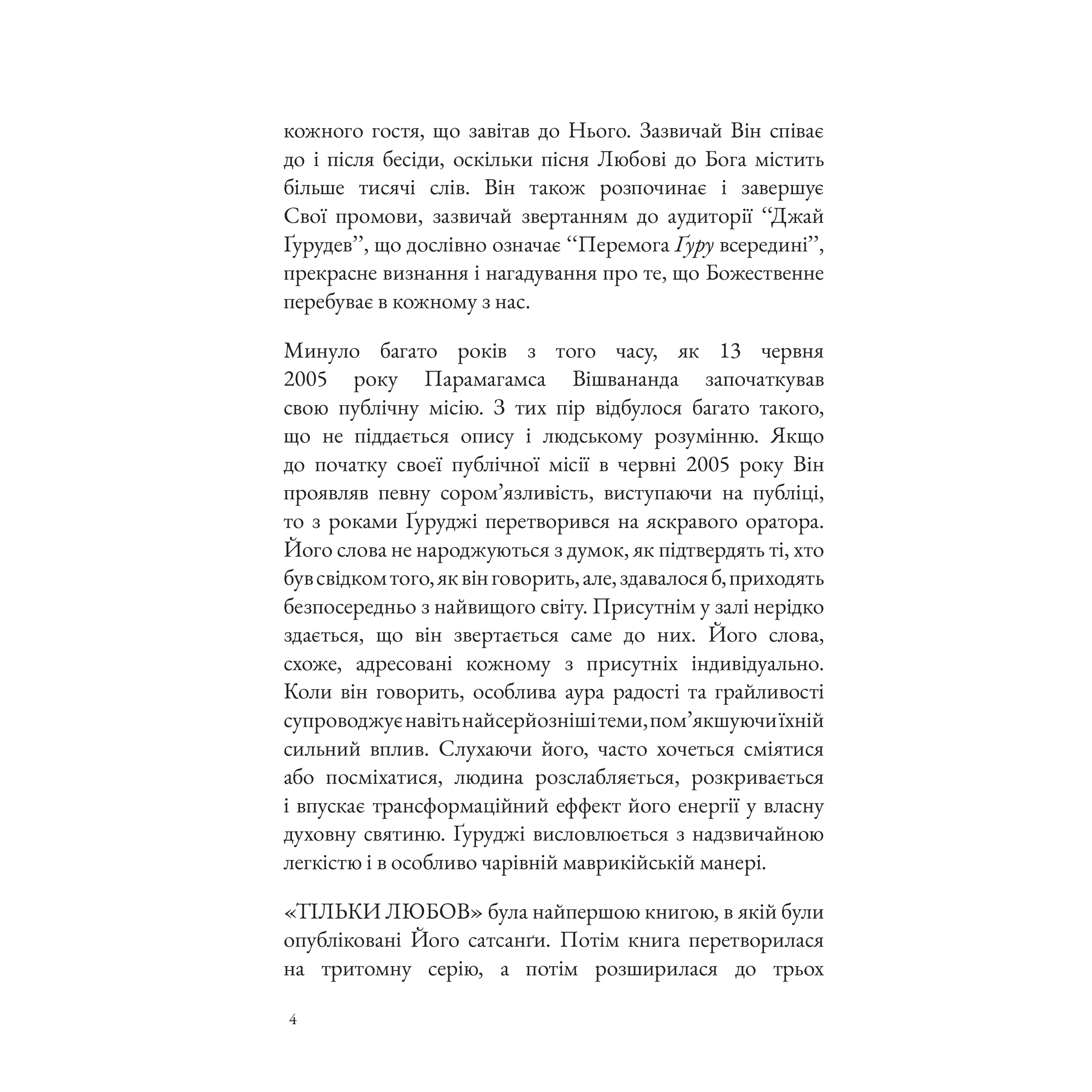 кожного гостя, що завітав до Нього. Зазвичай Він співає до і після бесіди, оскільки пісня Любові до Бога містить більше тисячі слів. Він також розпочинає і завершує Свої промови, зазвичай звертанням до аудиторії “Джай Ґурудев”, що дослівно означає “Перемога Ґуру всередині”, прекрасне визнання і нагадування про те, що Божественне перебуває в кожному з нас.

Минуло багато років з того часу, як 13 червня 2005 року Парамагамса Вішвананда започаткував свою публічну місію. З тих пір відбулося багато такого, що не піддається опису і людському розумінню. Якщо до початку своєї публічної місії в червні 2005 року Він проявляв певну сором’язливість, виступаючи на публіці, то з роками Ґуруджі перетворився на яскравого оратора. Його слова не народжуються з думок, як підтвердять ті, хто був свідком того, як він говорить, але, здавалося б, приходять безпосередньо з найвищого світу. Присутнім у залі нерідко здається, що він звертається саме до них. Його слова, схоже, адресовані кожному з присутніх індивідуально. Коли він говорить, особлива аура радості та грайливості супроводжує навіть найсерйозніші теми, пом’якшуючи їхній сильний вплив. Слухаючи його, часто хочеться сміятися або посміхатися, людина розслабляється, розкривається і впускає трансформаційний еффект його енергії у власну духовну святиню. Ґуруджі висловлюється з надзвичайною легкістю і в особливо чарівній маврикійській манері.

«ТІЛЬКИ ЛЮБОВ» була найпершою книгою, в якій були опубліковані Його сатсанґи. Потім книга перетворилася на тритомну серію, а потім розширилася до трьох

4